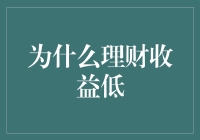 为什么理财收益低